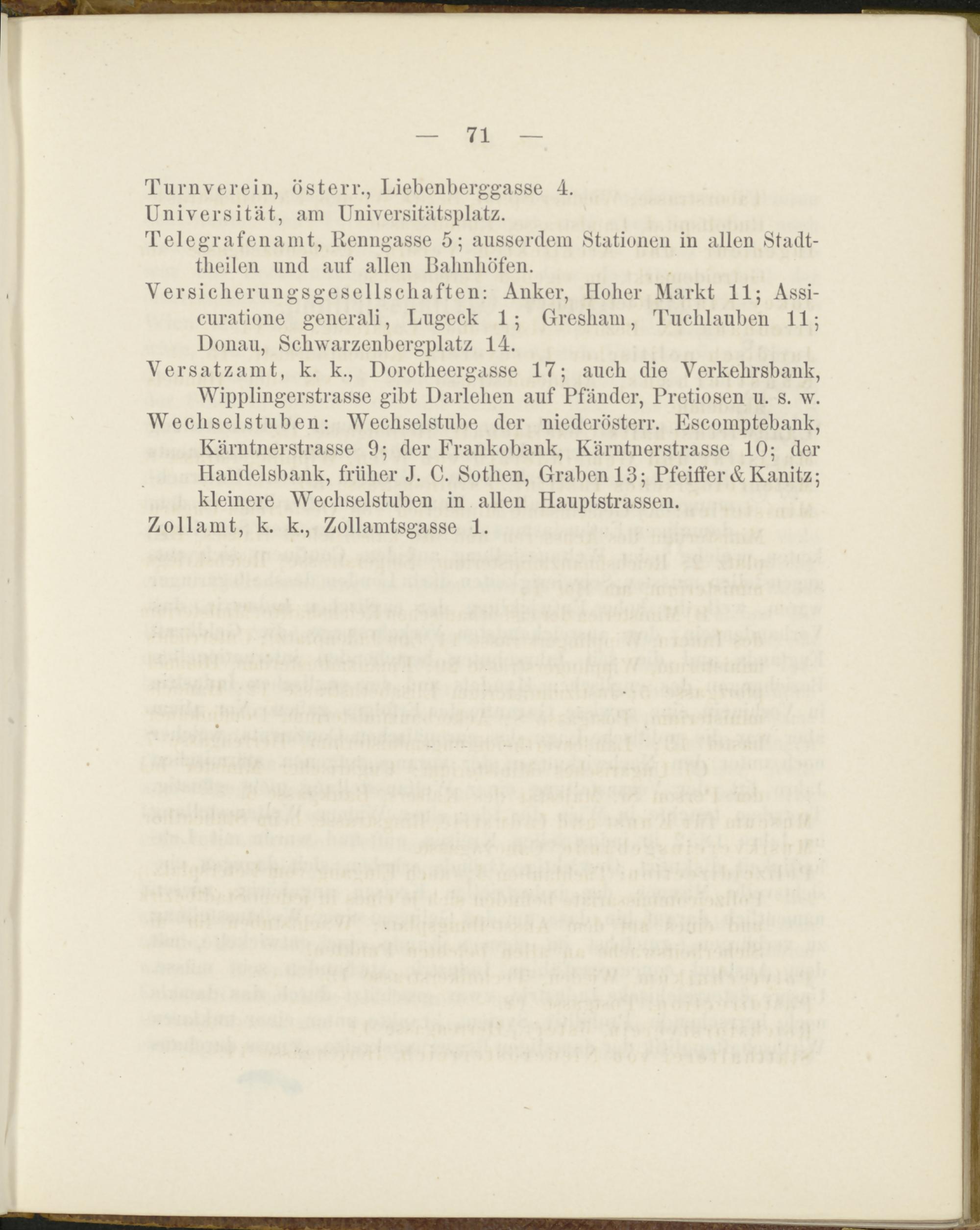 — 71 —

Turnverein, österr., Liebenberggasse 4.

Universität, am Universitätsplatz.

Telegrafenamt, Renngasse 5; ausserdem Stationen in allen Stadttheilen und auf allen Bahnhöfen.

Versicherungsgesellschaften: Anker, Hoher Markt 11; Assicuratione generali, Lugeck 1; Gresham, Tuchlauben 11; Donau, Schwarzenbergplatz 14.

Versatzamt, k. k., Dorotheergasse 17; auch die Verkehrsbank, Wipplingerstrasse gibt Darlehen auf Pfänder, Pretiosen u. s. w.

Wechselstuben: Wechselstube der niederösterr. Escomptebank, Kärntnerstrasse 9; der Frankobank, Kärntnerstrasse 10; der Handelsbank, früher J. C. Sothen, Graben 13; Pfeiffer & Kanitz; kleinere Wechselstuben in allen Hauptstrassen.

Zollamt, k. k., Zollamtsgasse 1.